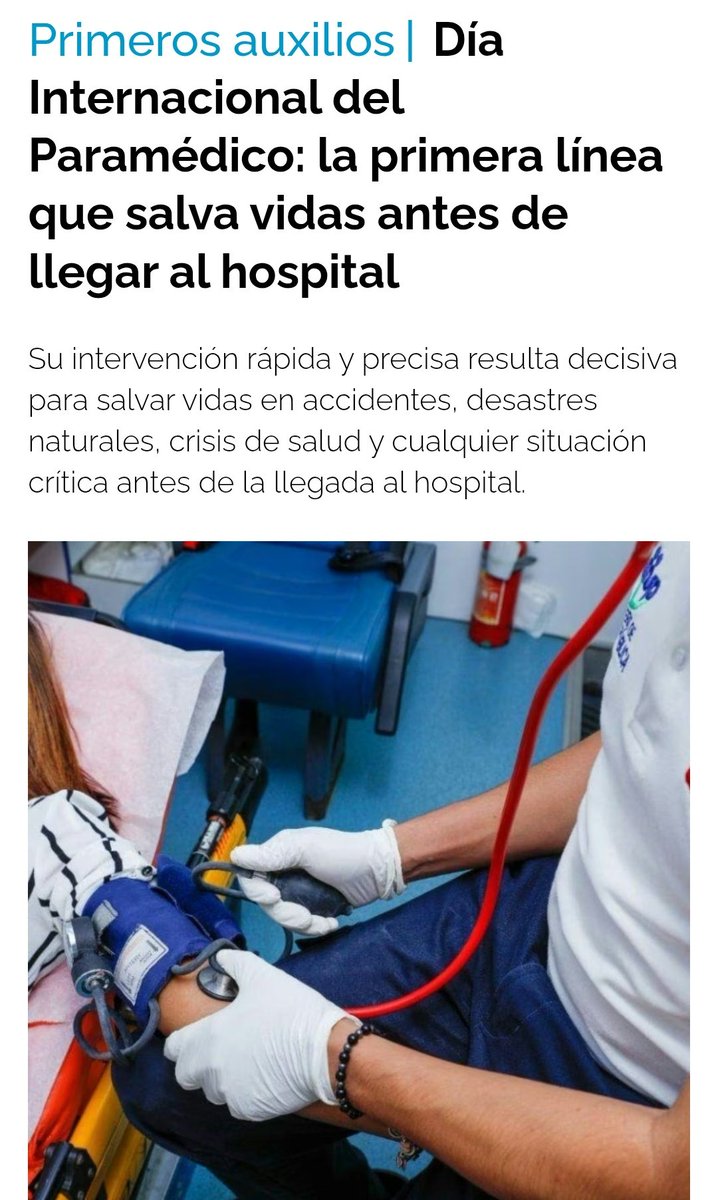 Primeros auxilios | Día Internacional del Paramédico: la primera línea que salva vidas antes de llegar al hospital

Su intervención rápida y precisa resulta decisiva para salvar vidas en accidentes, desastres naturales, crisis de salud y cualquier situación crítica antes de la llegada al hospital.